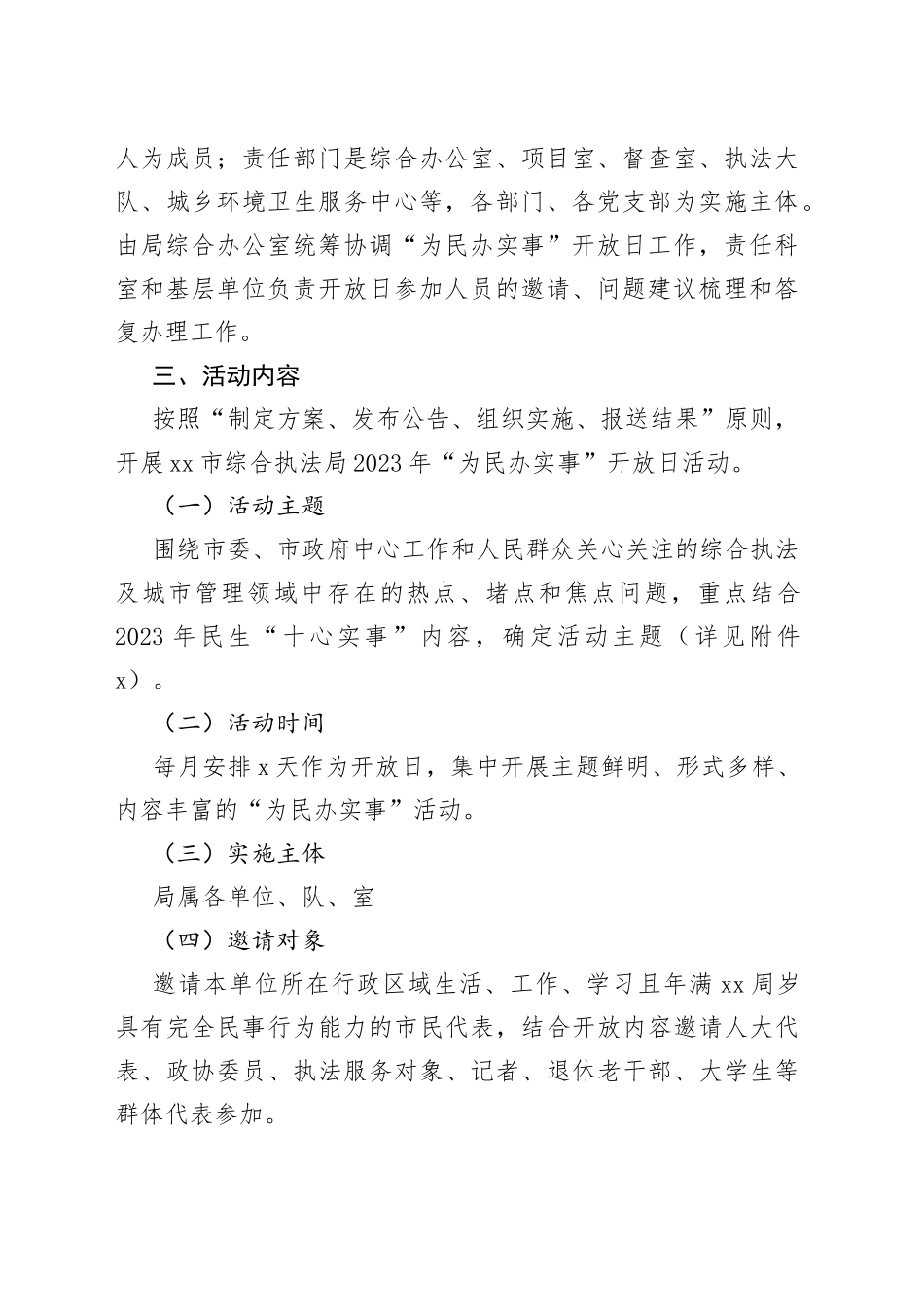 人为成员；责任部门是综合办公室、项目室、督查室、执法大队、城乡环境卫生服务中心等，各部门、各党支部为实施主体。由局综合办公室统筹协调“为民办实事”开放日工作，责任科室和基层单位负责开放日参加人员的邀请、问题建议梳理和答复办理工作。

三、活动内容

按照“制定方案、发布公告、组织实施、报送结果”原则，开展xx市综合执法局2023年“为民办实事”开放日活动。

（一）活动主题

围绕市委、市政府中心工作和人民群众关心关注的综合执法及城市管理领域中存在的热点、堵点和焦点问题，重点结合2023年民生“十心实事”内容，确定活动主题（详见附件x）。

（二）活动时间

每月安排x天作为开放日，集中开展主题鲜明、形式多样、内容丰富的“为民办实事”活动。

（三）实施主体

局属各单位、队、室

（四）邀请对象

邀请本单位所在行政区域生活、工作、学习且年满xx周岁具有完全民事行为能力的市民代表，结合开放内容邀请人大代表、政协委员、执法服务对象、记者、退休老干部、大学生等群体代表参加。